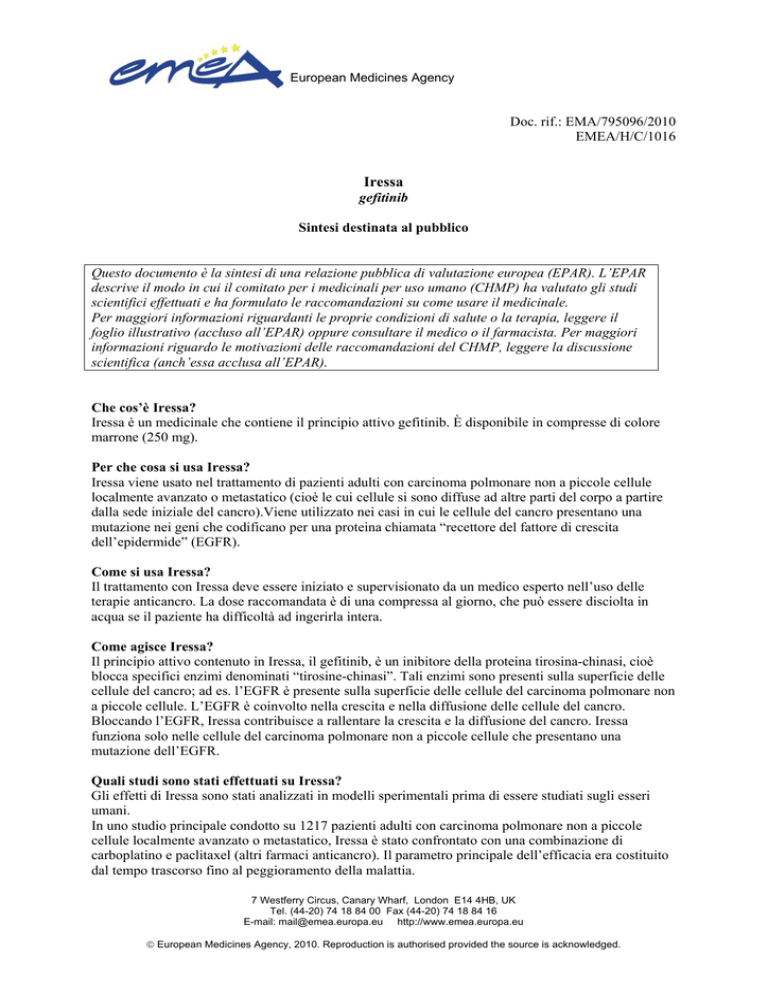 emea European Medicines Agency

Doc. rif.: EMA/795096/2010
EMEA/H/C/1016

Iressa
gefitinib

Sintesi destinata al pubblico

Questo documento è la sintesi di una relazione pubblica di valutazione europea (EPAR). L'EPAR descrive il modo in cui il comitato per i medicinali per uso umano (CHMP) ha valutato gli studi scientifici effettuati e ha formulato le raccomandazioni su come usare il medicinale.
Per maggiori informazioni riguardanti le proprie condizioni di salute o la terapia, leggere il foglio illustrativo (accluso all'EPAR) oppure consultare il medico o il farmacista. Per maggiori informazioni riguardo le motivazioni delle raccomandazioni del CHMP, leggere la discussione scientifica (anch'essa acclusa all'EPAR).

Che cos'è Iressa?
Iressa è un medicinale che contiene il principio attivo gefitinib. È disponibile in compresse di colore marrone (250 mg).

Per che cosa si usa Iressa?
Iressa viene usato nel trattamento di pazienti adulti con carcinoma polmonare non a piccole cellule localmente avanzato o metastatico (cioè le cui cellule si sono diffuse ad altre parti del corpo a partire dalla sede iniziale del cancro).Viene utilizzato nei casi in cui le cellule del cancro presentano una mutazione nei geni che codificano per una proteina chiamata "recettore del fattore di crescita dell'epidermide" (EGFR).

Come si usa Iressa?
Il trattamento con Iressa deve essere iniziato e supervisionato da un medico esperto nell'uso delle terapie anticancro. La dose raccomandata è di una compressa al giorno, che può essere disciolta in acqua se il paziente ha difficoltà ad ingerirla intera.

Come agisce Iressa?
Il principio attivo contenuto in Iressa, il gefitinib, è un inibitore della proteina tirosina-chinasi, cioè blocca specifici enzimi denominati "tirosine-chinasi". Tali enzimi sono presenti sulla superficie delle cellule del cancro; ad es. l'EGFR è presente sulla superficie delle cellule del carcinoma polmonare non a piccole cellule. L'EGFR è coinvolto nella crescita e nella diffusione delle cellule del cancro. Bloccando l'EGFR, Iressa contribuisce a rallentare la crescita e la diffusione del cancro. Iressa funziona solo nelle cellule del carcinoma polmonare non a piccole cellule che presentano una mutazione dell'EGFR.

Quali studi sono stati effettuati su Iressa?
Gli effetti di Iressa sono stati analizzati in modelli sperimentali prima di essere studiati sugli esseri umani.
In uno studio principale condotto su 1217 pazienti adulti con carcinoma polmonare non a piccole cellule localmente avanzato o metastatico, Iressa è stato confrontato con una combinazione di carboplatino e paclitaxel (altri farmaci anticancro). Il parametro principale dell'efficacia era costituito dal tempo trascorso fino al peggioramento della malattia.

7 Westferry Circus, Canary Wharf, London E14 4HB, UK
Tel. (44-20) 74 18 84 00 Fax (44-20) 74 18 84 16
E-mail: mail@emea.europa.eu http://www.emea.europa.eu

© European Medicines Agency, 2010. Reproduction is authorised provided the source is acknowledged.